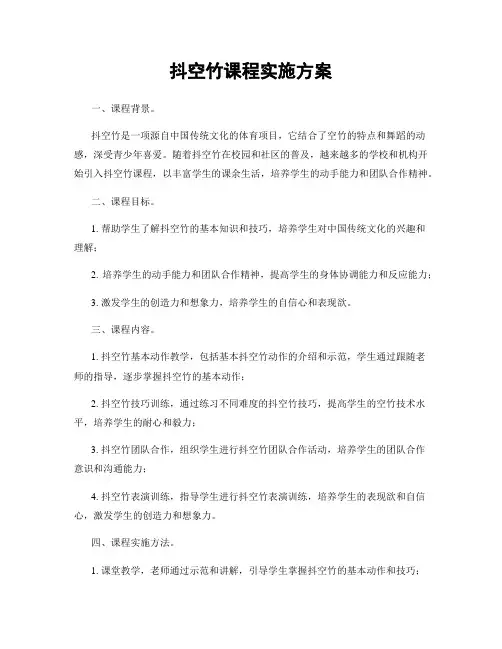 抖空竹课程实施方案

一、课程背景。

抖空竹是一项源自中国传统文化的体育项目，它结合了空竹的特点和舞蹈的动感，深受青少年喜爱。随着抖空竹在校园和社区的普及，越来越多的学校和机构开始引入抖空竹课程，以丰富学生的课余生活，培养学生的动手能力和团队合作精神。

二、课程目标。

1. 帮助学生了解抖空竹的基本知识和技巧，培养学生对中国传统文化的兴趣和理解；

2. 培养学生的动手能力和团队合作精神，提高学生的身体协调能力和反应能力；

3. 激发学生的创造力和想象力，培养学生的自信心和表现欲。

三、课程内容。

1. 抖空竹基本动作教学，包括基本抖空竹动作的介绍和示范，学生通过跟随老师的指导，逐步掌握抖空竹的基本动作；

2. 抖空竹技巧训练，通过练习不同难度的抖空竹技巧，提高学生的空竹技术水平，培养学生的耐心和毅力；

3. 抖空竹团队合作，组织学生进行抖空竹团队合作活动，培养学生的团队合作意识和沟通能力；

4. 抖空竹表演训练，指导学生进行抖空竹表演训练，培养学生的表现欲和自信心，激发学生的创造力和想象力。

四、课程实施方法。

1. 课堂教学，老师通过示范和讲解，引导学生掌握抖空竹的基本动作和技巧；